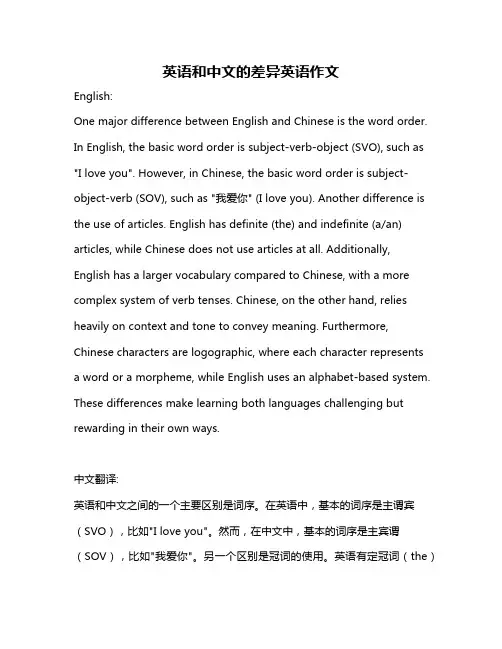 英语和中文的差异英语作文

English:

One major difference between English and Chinese is the word order. In English, the basic word order is subject-verb-object (SVO), such as "I love you". However, in Chinese, the basic word order is subject-object-verb (SOV), such as "我爱你" (I love you). Another difference is the use of articles. English has definite (the) and indefinite (a/an) articles, while Chinese does not use articles at all. Additionally, English has a larger vocabulary compared to Chinese, with a more complex system of verb tenses. Chinese, on the other hand, relies heavily on context and tone to convey meaning. Furthermore, Chinese characters are logographic, where each character represents a word or a morpheme, while English uses an alphabet-based system. These differences make learning both languages challenging but rewarding in their own ways.

中文翻译:

英语和中文之间的一个主要区别是词序。在英语中，基本的词序是主谓宾（SVO），比如"I love you"。然而，在中文中，基本的词序是主宾谓（SOV），比如"我爱你"。另一个区别是冠词的使用。英语有定冠词（the）